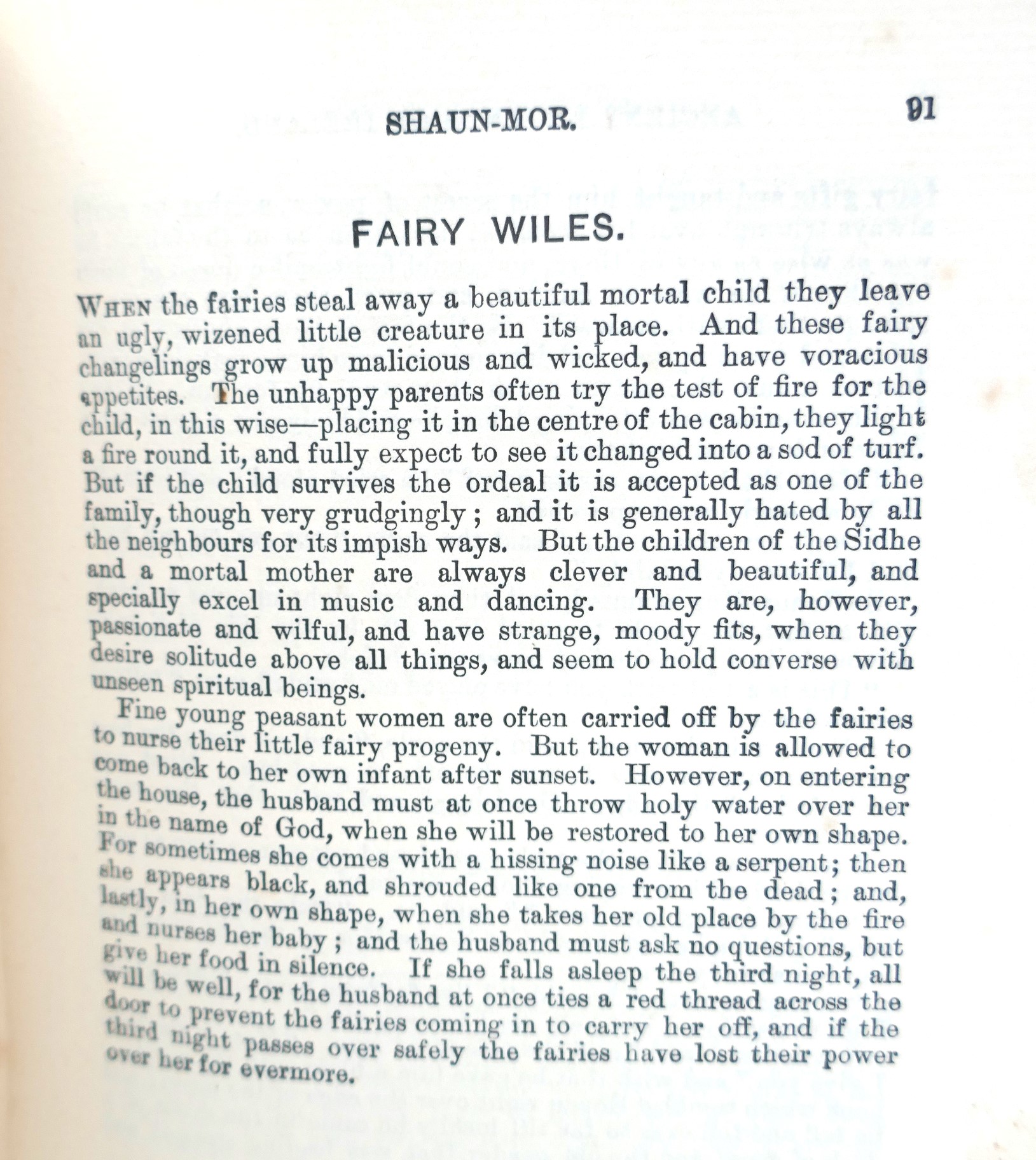 SHAUN-MOR. 91

FAIRY WILES.

WHEN the fairies steal away a beautiful mortal child they leave an ugly, wizened little creature in its place. And these fairy changelings grow up malicious and wicked, and have voracious appetites. The unhappy parents often try the test of fire for the child, in this wise—placing it in the centre of the cabin, they light a fire round it, and fully expect to see it changed into a sod of turf. But if the child survives the ordeal it is accepted as one of the family, though very grudgingly; and it is generally hated by all the neighbours for its impish ways. But the children of the Sidhe and a mortal mother are always clever and beautiful, and specially excel in music and dancing. They are, however, passionate and wilful, and have strange, moody fits, when they desire solitude above all things, and seem to hold converse with unseen spiritual beings.

Fine young peasant women are often carried off by the fairies to nurse their little fairy progeny. But the woman is allowed to come back to her own infant after sunset. However, on entering the house, the husband must at once throw holy water over her in the name of God, when she will be restored to her own shape. For sometimes she comes with a hissing noise like a serpent; then she appears black, and shrouded like one from the dead; and, lastly, in her own shape, when she takes her old place by the fire and nurses her baby; and the husband must ask no questions, but give her food in silence. If she falls asleep the third night, all will be well, for the husband at once ties a red thread across the door to prevent the fairies coming in to carry her off, and if the third night passes over safely the fairies have lost their power over her for evermore.